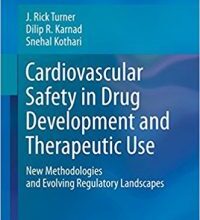 J. Rick Turner
Dilip R. Karnad
Snehal Kothari

Cardiovascular Safety in Drug Development and Therapeutic Use

New Methodologies and Evolving Regulatory Landscapes